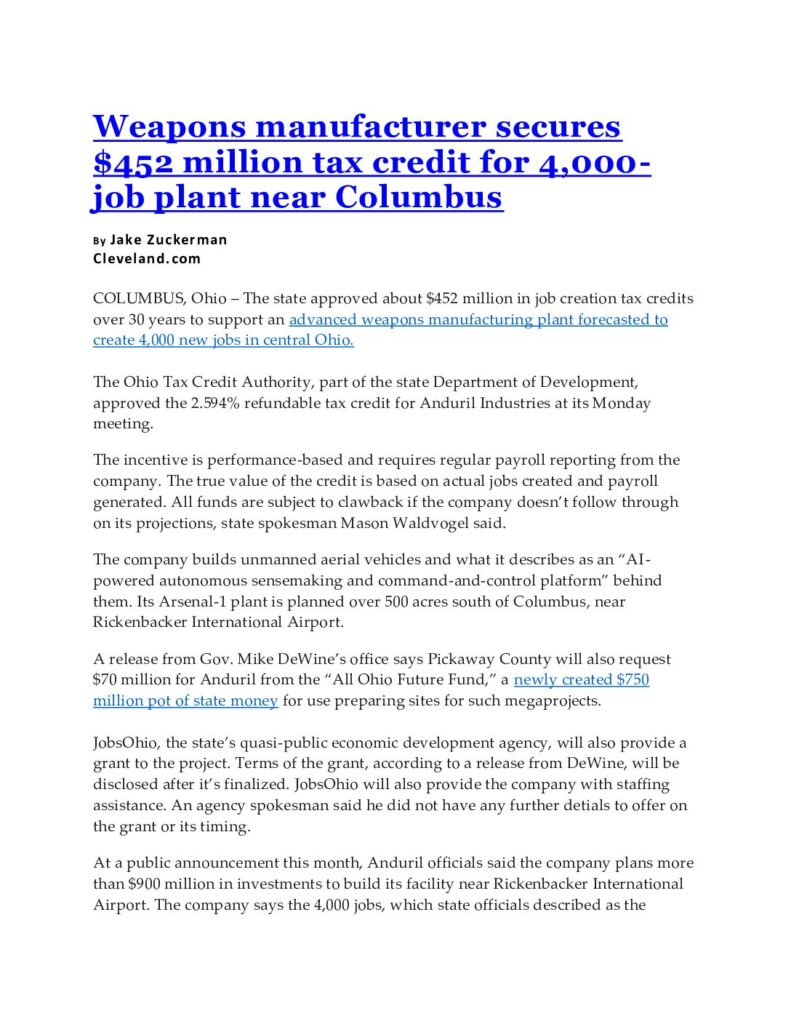 Weapons manufacturer secures $452 million tax credit for 4,000-job plant near Columbus

By Jake Zuckerman
Cleveland.com

COLUMBUS, Ohio – The state approved about $452 million in job creation tax credits over 30 years to support an advanced weapons manufacturing plant forecasted to create 4,000 new jobs in central Ohio.

The Ohio Tax Credit Authority, part of the state Department of Development, approved the 2.594% refundable tax credit for Anduril Industries at its Monday meeting.

The incentive is performance-based and requires regular payroll reporting from the company. The true value of the credit is based on actual jobs created and payroll generated. All funds are subject to clawback if the company doesn't follow through on its projections, state spokesman Mason Waldvogel said.

The company builds unmanned aerial vehicles and what it describes as an "AI-powered autonomous sensemaking and command-and-control platform" behind them. Its Arsenal-1 plant is planned over 500 acres south of Columbus, near Rickenbacker International Airport.

A release from Gov. Mike DeWine's office says Pickaway County will also request $70 million for Anduril from the "All Ohio Future Fund," a newly created $750 million pot of state money for use preparing sites for such megaprojects.

JobsOhio, the state's quasi-public economic development agency, will also provide a grant to the project. Terms of the grant, according to a release from DeWine, will be disclosed after it's finalized. JobsOhio will also provide the company with staffing assistance. An agency spokesman said he did not have any further detials to offer on the grant or its timing.

At a public announcement this month, Anduril officials said the company plans more than $900 million in investments to build its facility near Rickenbacker International Airport. The company says the 4,000 jobs, which state officials described as the